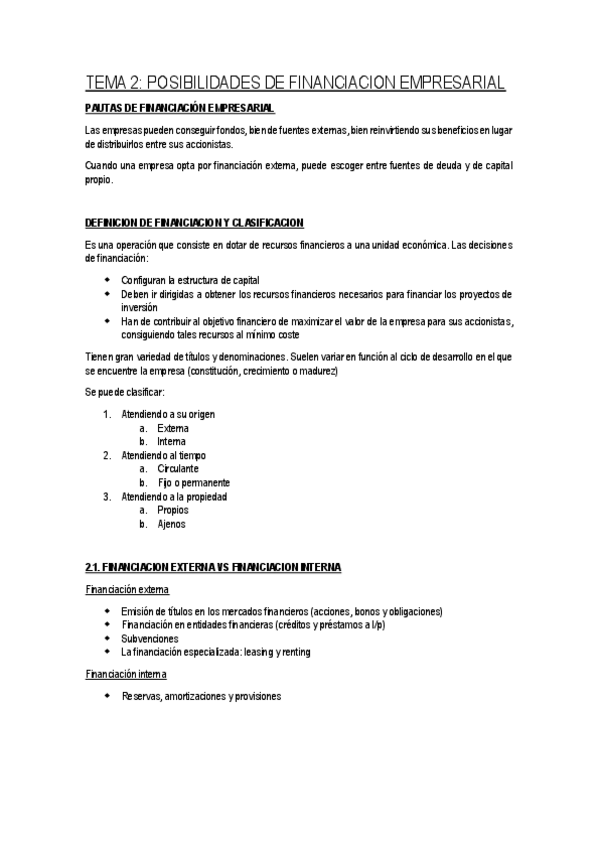 TEMA 2: POSIBILIDADES DE FINANCIACION EMPRESARIAL

PAUTAS DE FINANCIACIÓN EMPRESARIAL

Las empresas pueden conseguir fondos, bien de fuentes externas, bien reinvirtiendo sus beneficios en lugar de distribuirlos entre sus accionistas.

Cuando una empresa opta por financiación externa, puede escoger entre fuentes de deuda y de capital propio.

DEFINICION DE FINANCIACION Y CLASIFICACION

Es una operación que consiste en dotar de recursos financieros a una unidad económica. Las decisiones de financiación:

- Configuran la estructura de capital
- Deben ir dirigidas a obtener los recursos financieros necesarios para financiar los proyectos de inversión
- Han de contribuir al objetivo financiero de maximizar el valor de la empresa para sus accionistas, consiguiendo tales recursos al mínimo coste

Tienen gran variedad de títulos y denominaciones. Suelen variar en función al ciclo de desarrollo en el que se encuentre la empresa (constitución, crecimiento o madurez)

Se puede clasificar:

1. Atendiendo a su origen
   a. Externa
   b. Interna
2. Atendiendo al tiempo
   a. Circulante
   b. Fijo o permanente
3. Atendiendo a la propiedad
   a. Propios
   b. Ajenos

2.1. FINANCIACION EXTERNA VS FINANCIACION INTERNA

Financiación externa

- Emisión de títulos en los mercados financieros (acciones, bonos y obligaciones)
- Financiación en entidades financieras (créditos y préstamos a l/p)
- Subvenciones
- La financiación especializada: leasing y renting

Financiación interna

- Reservas, amortizaciones y provisiones